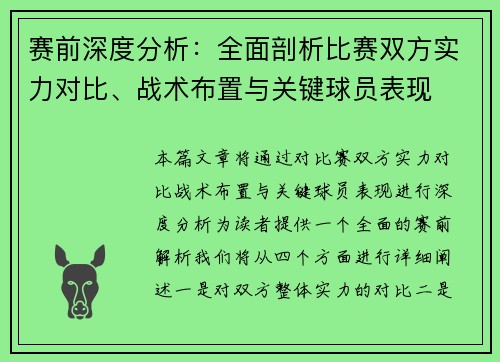 赛前深度分析：全面剖析比赛双方实力对比、战术布置与关键球员表现

本篇文章将通过对比赛双方实力对比战术布置与关键球员表现进行深度分析为读者提供一个全面的赛前解析我们将从四个方面进行详细阐述一是对双方整体实力的对比二是